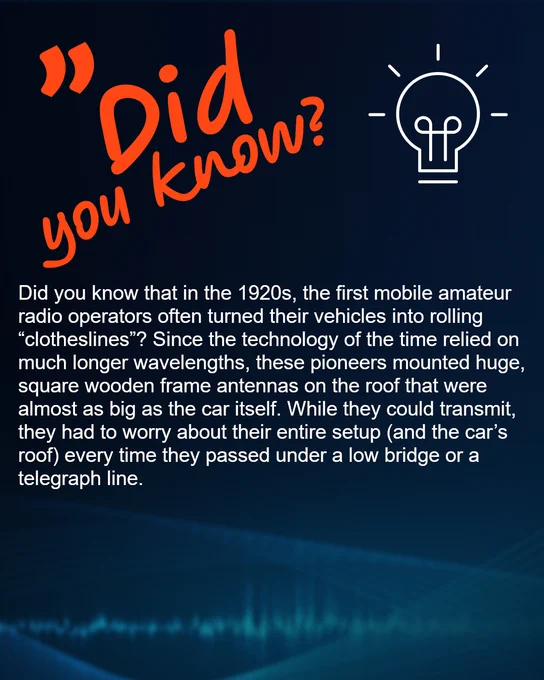 "Did you know?

Did you know that in the 1920s, the first mobile amateur radio operators often turned their vehicles into rolling "clotheslines"? Since the technology of the time relied on much longer wavelengths, these pioneers mounted huge, square wooden frame antennas on the roof that were almost as big as the car itself. While they could transmit, they had to worry about their entire setup (and the car's roof) every time they passed under a low bridge or a telegraph line.